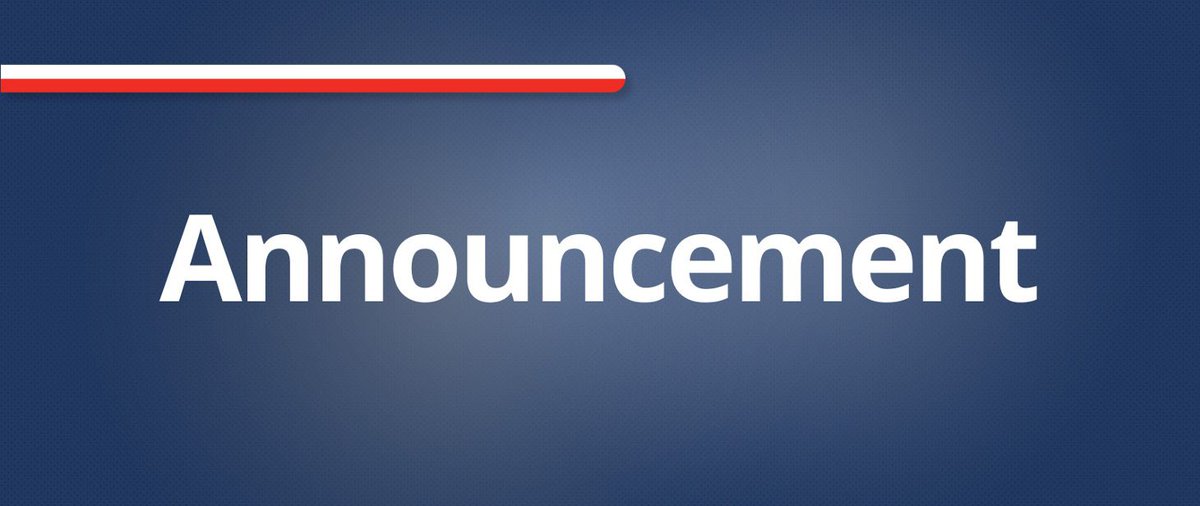 Announcement